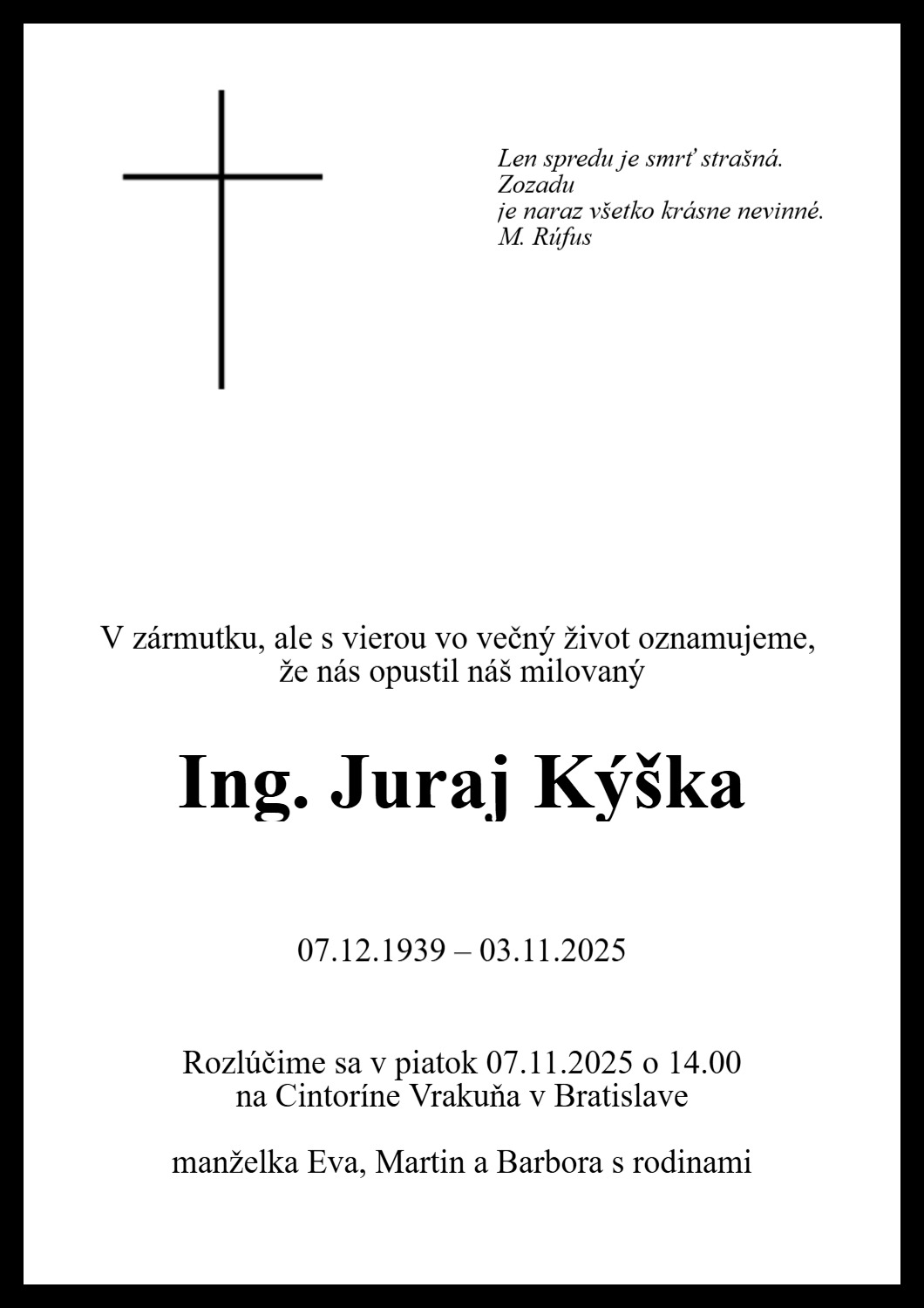 Len spredu je smrť strašná.
Zozadu
je naraz všetko krásne nevinné.
M. Rúfus

V zármutku, ale s vierou vo večný život oznamujeme, že nás opustil náš milovaný

Ing. Juraj Kýška

07.12.1939 – 03.11.2025

Rozlúčime sa v piatok 07.11.2025 o 14.00 na Cintoríne Vrakuňa v Bratislave

manželka Eva, Martin a Barbora s rodinami